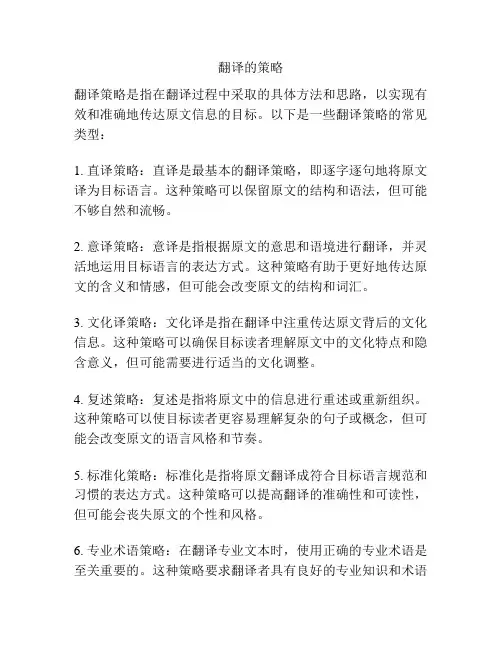 翻译的策略

翻译策略是指在翻译过程中采取的具体方法和思路，以实现有效和准确地传达原文信息的目标。以下是一些翻译策略的常见类型：

1. 直译策略：直译是最基本的翻译策略，即逐字逐句地将原文译为目标语言。这种策略可以保留原文的结构和语法，但可能不够自然和流畅。

2. 意译策略：意译是指根据原文的意思和语境进行翻译，并灵活地运用目标语言的表达方式。这种策略有助于更好地传达原文的含义和情感，但可能会改变原文的结构和词汇。

3. 文化译策略：文化译是指在翻译中注重传达原文背后的文化信息。这种策略可以确保目标读者理解原文中的文化特点和隐含意义，但可能需要进行适当的文化调整。

4. 复述策略：复述是指将原文中的信息进行重述或重新组织。这种策略可以使目标读者更容易理解复杂的句子或概念，但可能会改变原文的语言风格和节奏。

5. 标准化策略：标准化是指将原文翻译成符合目标语言规范和习惯的表达方式。这种策略可以提高翻译的准确性和可读性，但可能会丧失原文的个性和风格。

6. 专业术语策略：在翻译专业文本时，使用正确的专业术语是至关重要的。这种策略要求翻译者具有良好的专业知识和术语